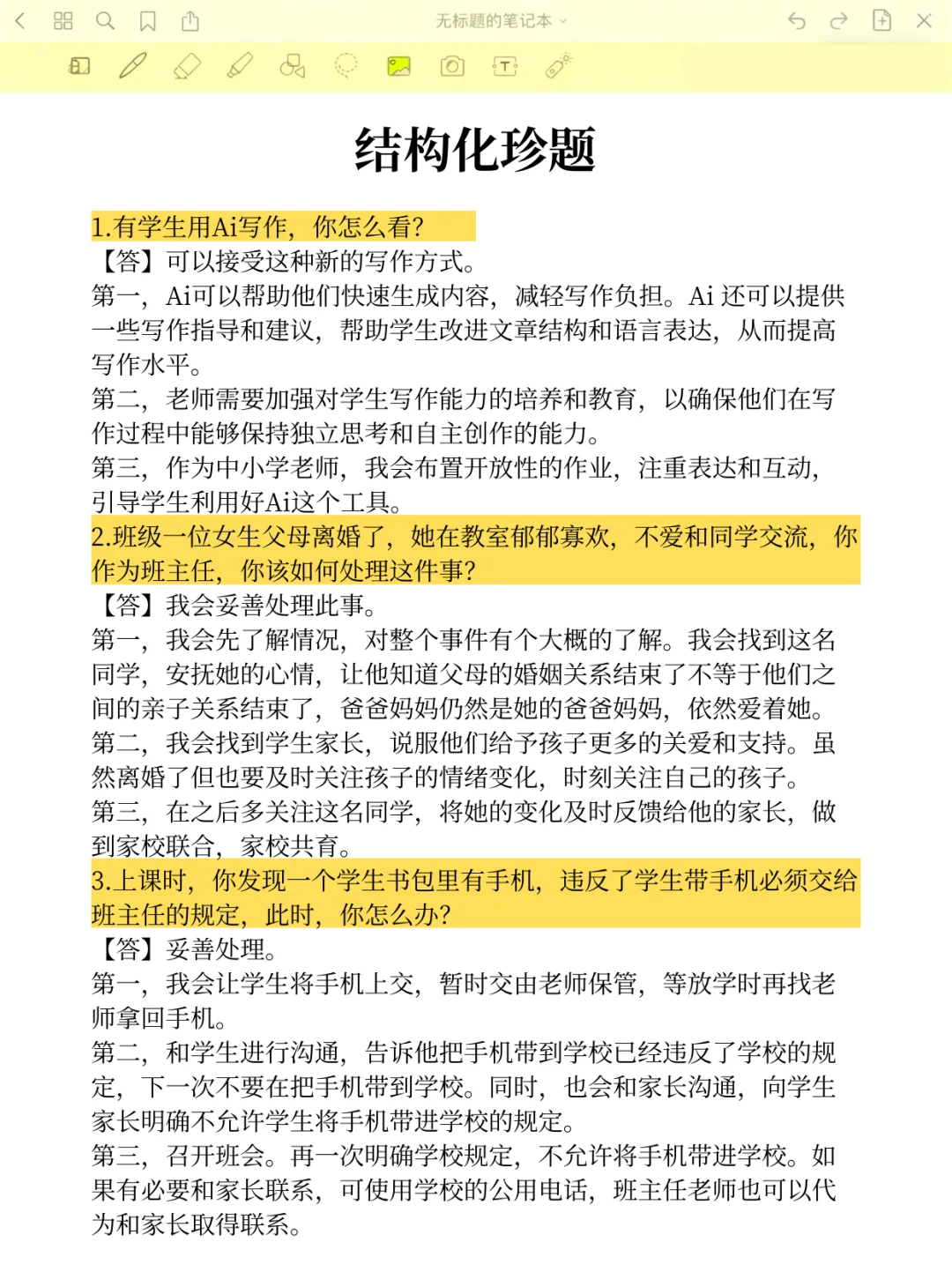 无标题的笔记本

结构化珍题

1.有学生用Ai写作，你怎么看?
【答】可以接受这种新的写作方式。
第一，Ai可以帮助他们快速生成内容，减轻写作负担。Ai 还可以提供一些写作指导和建议，帮助学生改进文章结构和语言表达，从而提高写作水平。
第二，老师需要加强对学生写作能力的培养和教育，以确保他们在写作过程中能够保持独立思考和自主创作的能力。
第三，作为中小学老师，我会布置开放性的作业，注重表达和互动，引导学生利用好Ai这个工具。
2.班级一位女生父母离婚了，她在教室郁郁寡欢，不爱和同学交流，你作为班主任，你该如何处理这件事?
【答】我会妥善处理此事。
第一，我会先了解情况，对整个事件有个大概的了解。我会找到这名同学，安抚她的心情，让他知道父母的婚姻关系结束了不等于他们之间的亲子关系结束了，爸爸妈妈仍然是她的爸爸妈妈，依然爱着她。
第二，我会找到学生家长，说服他们给予孩子更多的关爱和支持。虽然离婚了但也要及时关注孩子的情绪变化，时刻关注自己的孩子。
第三，在之后多关注这名同学，将她的变化及时反馈给他的家长，做到家校联合，家校共育。
3.上课时，你发现一个学生书包里有手机，违反了学生带手机必须交给班主任的规定，此时，你怎么办?
【答】妥善处理。
第一，我会让学生将手机上交，暂时交由老师保管，等放学时再找老师拿回手机。
第二，和学生进行沟通，告诉他把手机带到学校已经违反了学校的规定，下一次不要在把手机带到学校。同时，也会和家长沟通，向学生家长明确不允许学生将手机带进学校的规定。
第三，召开班会。再一次明确学校规定，不允许将手机带进学校。如果有必要和家长联系，可使用学校的公用电话，班主任老师也可以代为和家长取得联系。